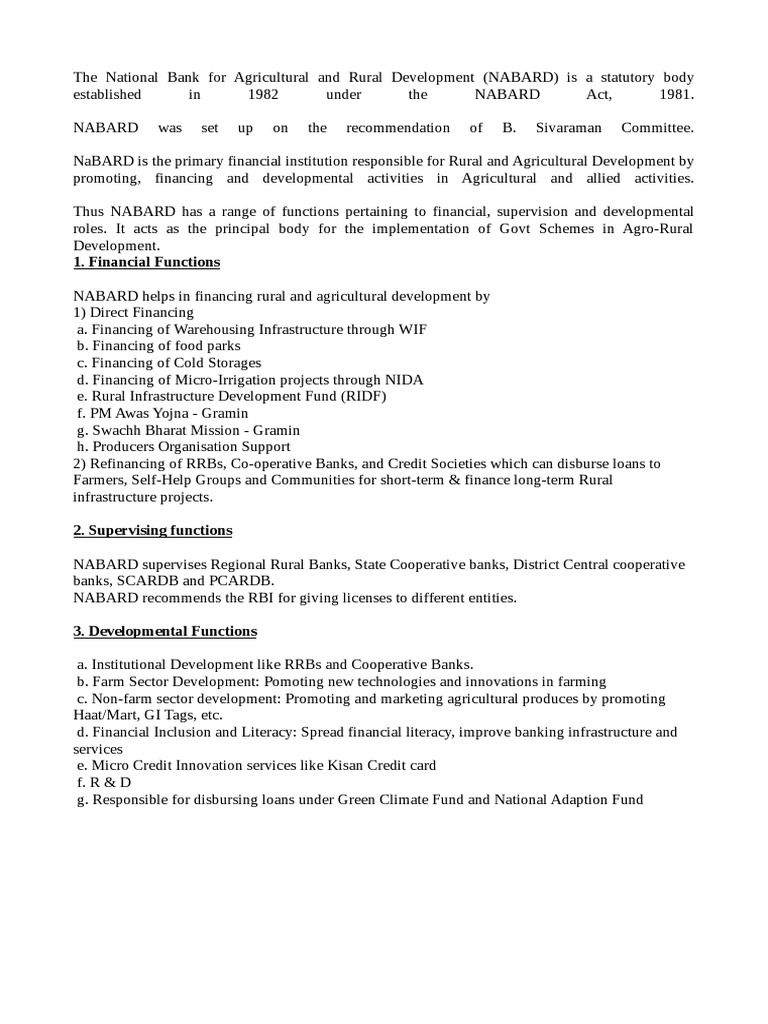 The National Bank for Agricultural and Rural Development (NABARD) is a statutory body established in 1982 under the NABARD Act, 1981.

NABARD was set up on the recommendation of B. Sivaraman Committee.

NaBARD is the primary financial institution responsible for Rural and Agricultural Development by promoting, financing and developmental activities in Agricultural and allied activities.

Thus NABARD has a range of functions pertaining to financial, supervision and developmental roles. It acts as the principal body for the implementation of Govt Schemes in Agro-Rural Development.

1. Financial Functions

NABARD helps in financing rural and agricultural development by
1) Direct Financing
a. Financing of Warehousing Infrastructure through WIF
b. Financing of food parks
c. Financing of Cold Storages
d. Financing of Micro-Irrigation projects through NIDA
e. Rural Infrastructure Development Fund (RIDF)
f. PM Awas Yojna - Gramin
g. Swachh Bharat Mission - Gramin
h. Producers Organisation Support
2) Refinancing of RRBs, Co-operative Banks, and Credit Societies which can disburse loans to Farmers, Self-Help Groups and Communities for short-term & finance long-term Rural infrastructure projects.

2. Supervising functions

NABARD supervises Regional Rural Banks, State Cooperative banks, District Central cooperative banks, SCARDB and PCARDB.
NABARD recommends the RBI for giving licenses to different entities.

3. Developmental Functions

a. Institutional Development like RRBs and Cooperative Banks.
b. Farm Sector Development: Pomoting new technologies and innovations in farming
c. Non-farm sector development: Promoting and marketing agricultural produces by promoting Haat/Mart, GI Tags, etc.
d. Financial Inclusion and Literacy: Spread financial literacy, improve banking infrastructure and services
e. Micro Credit Innovation services like Kisan Credit card
f. R & D
g. Responsible for disbursing loans under Green Climate Fund and National Adaption Fund